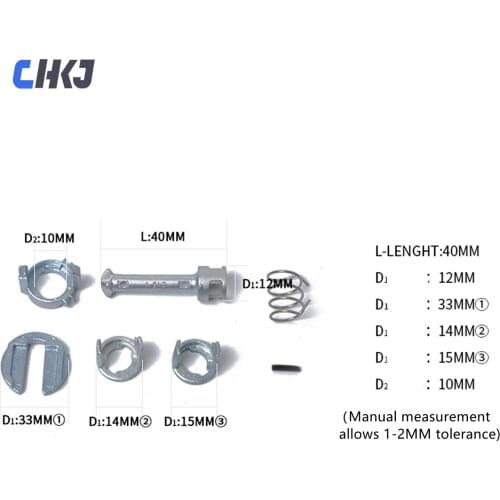 CHKJ

D₂:10MM

L:40MM

D₁:12MM

D₁:33MM①

D₁:14MM②

D₁:15MM③

L-LENGHT:40MM

D₁ : 12MM

D₁ : 33MM①

D₁ : 14MM②

D₁ : 15MM③

D₂ : 10MM

(Manual measurement allows 1-2MM tolerance)